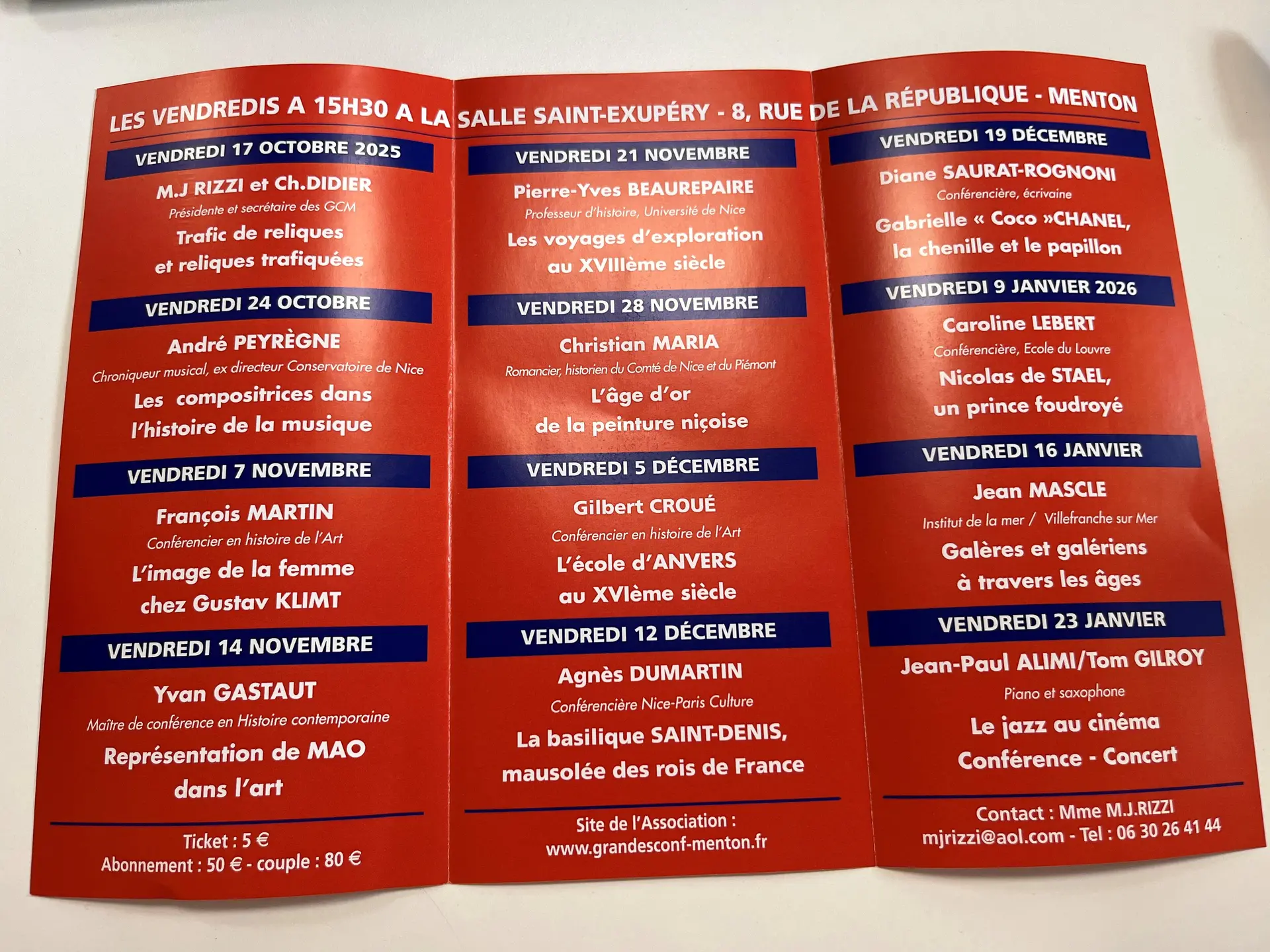 LES VENDREDIS A 15H30 A LA SALLE SAINT-EXUPÉRY - 8, RUE DE LA RÉPUBLIQUE - MENTON

VENDREDI 17 OCTOBRE 2025

M.J RIZZI et Ch.DIDIER
Présidente et secrétaire des GCM
Trafic de reliques
et reliques trafiquées

VENDREDI 24 OCTOBRE

André PEYRÈGNE
Chroniqueur musical, ex directeur Conservatoire de Nice
Les compositrices dans
l'histoire de la musique

VENDREDI 7 NOVEMBRE

François MARTIN
Conférencier en histoire de l'Art
L'image de la femme
chez Gustav KLIMT

VENDREDI 14 NOVEMBRE

Yvan GASTAUT
Maître de conférence en Histoire contemporaine
Représentation de MAO
dans l'art

Ticket : 5 €
Abonnement : 50 € - couple : 80 €

VENDREDI 21 NOVEMBRE

Pierre-Yves BEAUREPAIRE
Professeur d'histoire, Université de Nice
Les voyages d'exploration
au XVIIIème siècle

VENDREDI 28 NOVEMBRE

Christian MARIA
Romancier, historien du Comté de Nice et du Piémont
L'âge d'or
de la peinture niçoise

VENDREDI 5 DÉCEMBRE

Gilbert CROUÉ
Conférencier en histoire de l'Art
L'école d'ANVERS
au XVIème siècle

VENDREDI 12 DÉCEMBRE

Agnès DUMARTIN
Conférencière Nice-Paris Culture
La basilique SAINT-DENIS,
mausolée des rois de France

Site de l'Association :
www.grandesconf-menton.fr

VENDREDI 19 DÉCEMBRE

Diane SAURAT-ROGNONI
Conférencière, écrivaine
Gabrielle « Coco »CHANEL,
la chenille et le papillon

VENDREDI 9 JANVIER 2026

Caroline LEBERT
Conférencière, Ecole du Louvre
Nicolas de STAEL,
un prince foudroyé

VENDREDI 16 JANVIER

Jean MASCLE
Institut de la mer / Villefranche sur Mer
Galères et galériens
à travers les âges

VENDREDI 23 JANVIER

Jean-Paul ALIMI/Tom GILROY
Piano et saxophone
Le jazz au cinéma
Conférence - Concert

Contact : Mme M.J.RIZZI
mjrizzi@aol.com - Tel : 06 30 26 41 44